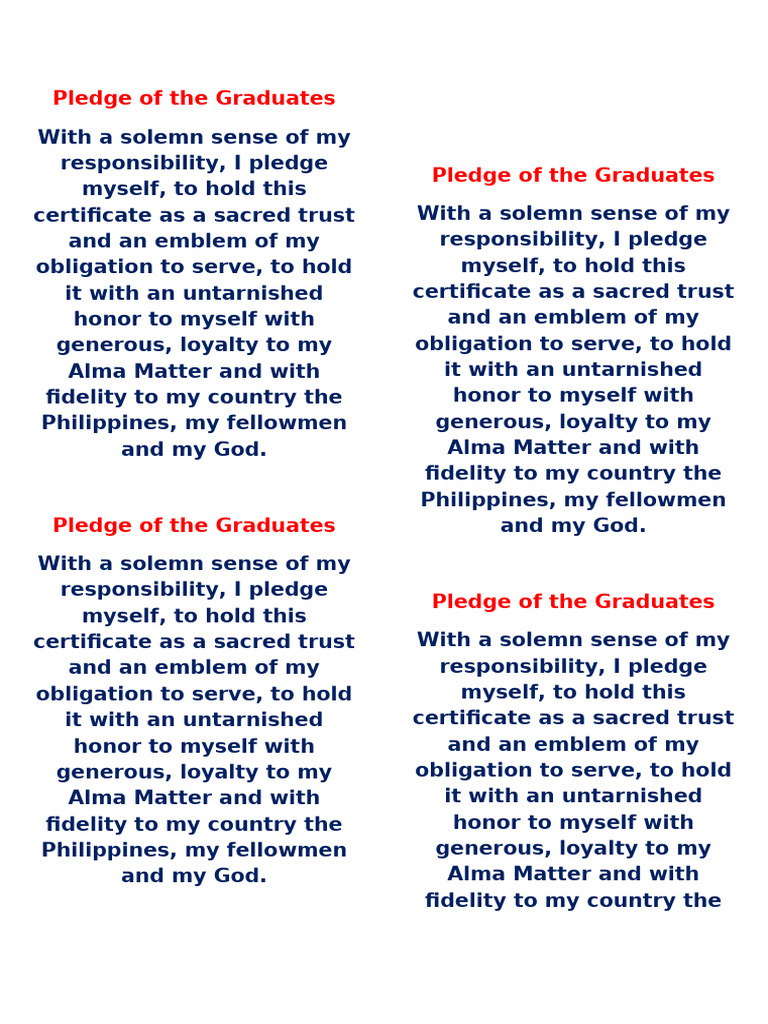 Pledge of the Graduates

With a solemn sense of my responsibility, I pledge myself, to hold this certificate as a sacred trust and an emblem of my obligation to serve, to hold it with an untarnished honor to myself with generous, loyalty to my Alma Matter and with fidelity to my country the Philippines, my fellowmen and my God.

Pledge of the Graduates

With a solemn sense of my responsibility, I pledge myself, to hold this certificate as a sacred trust and an emblem of my obligation to serve, to hold it with an untarnished honor to myself with generous, loyalty to my Alma Matter and with fidelity to my country the Philippines, my fellowmen and my God.

Pledge of the Graduates

With a solemn sense of my responsibility, I pledge myself, to hold this certificate as a sacred trust and an emblem of my obligation to serve, to hold it with an untarnished honor to myself with generous, loyalty to my Alma Matter and with fidelity to my country the Philippines, my fellowmen and my God.

Pledge of the Graduates

With a solemn sense of my responsibility, I pledge myself, to hold this certificate as a sacred trust and an emblem of my obligation to serve, to hold it with an untarnished honor to myself with generous, loyalty to my Alma Matter and with fidelity to my country the